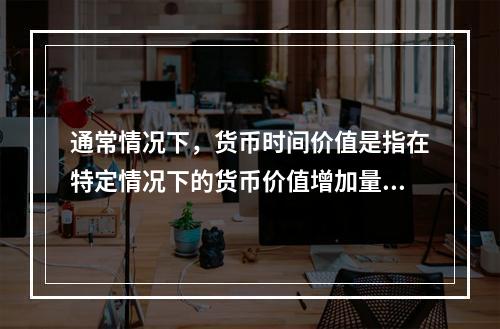 通常情况下，货币时间价值是指在特定情况下的货币价值增加量...